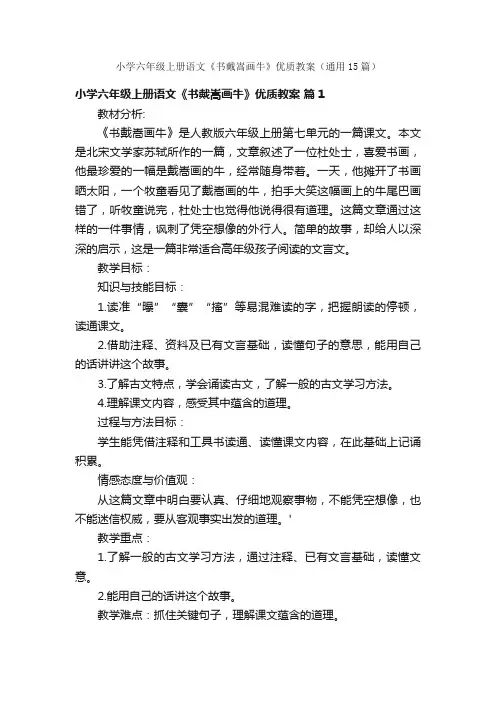 小学六年级上册语文《书戴嵩画牛》优质教案（通用15篇）

小学六年级上册语文《书戴嵩画牛》优质教案 篇1

教材分析:

《书戴嵩画牛》是人教版六年级上册第七单元的一篇课文。本文是北宋文学家苏轼所作的一篇，文章叙述了一位杜处士，喜爱书画，他最珍爱的一幅是戴嵩画的牛，经常随身带着。一天，他摊开了书画晒太阳，一个牧童看见了戴嵩画的牛，拍手大笑这幅画上的牛尾巴画错了，听牧童说完，杜处士也觉得他说得很有道理。这篇文章通过这样的一件事情，讽刺了凭空想像的外行人。简单的故事，却给人以深深的启示，这是一篇非常适合高年级孩子阅读的文言文。

教学目标：

知识与技能目标：

1.读准“曝”“囊”“搐”等易混难读的字，把握朗读的停顿，读通课文。

2.借助注释、资料及已有文言基础，读懂句子的意思，能用自己的话讲讲这个故事。

3.了解古文特点，学会诵读古文，了解一般的古文学习方法。

4.理解课文内容，感受其中蕴含的道理。

过程与方法目标：

学生能凭借注释和工具书读通、读懂课文内容，在此基础上记诵积累。

情感态度与价值观：

从这篇文章中明白要认真、仔细地观察事物，不能凭空想像，也不能迷信权威，要从客观事实出发的道理。'

教学重点：

1.了解一般的古文学习方法，通过注释、已有文言基础，读懂文意。

2.能用自己的话讲这个故事。

教学难点：抓住关键句子，理解课文蕴含的道理。